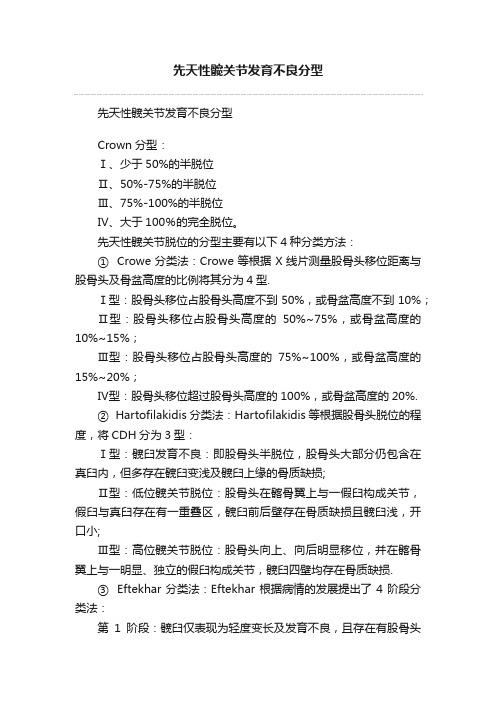 先天性髋关节发育不良分型

先天性髋关节发育不良分型

Crown 分型：

Ⅰ、少于 50%的半脱位

Ⅱ、50%-75%的半脱位

Ⅲ、75%-100%的半脱位

Ⅳ、大于 100%的完全脱位。

先天性髋关节脱位的分型主要有以下 4 种分类方法：

① Crowe 分类法：Crowe 等根据 X 线片测量股骨头移位距离与股骨头及骨盆高度的比例将其分为 4 型.

Ⅰ型：股骨头移位占股骨头高度不到 50%，或骨盆高度不到 10%；

Ⅱ型：股骨头移位占股骨头高度的 50%~75%，或骨盆高度的 10%~15%；

Ⅲ型：股骨头移位占股骨头高度的 75%~100%，或骨盆高度的 15%~20%；

Ⅳ型：股骨头移位超过股骨头高度的 100%，或骨盆高度的 20%.

② Hartofilakidis 分类法：Hartofilakidis 等根据股骨头脱位的程度，将 CDH 分为 3 型：

Ⅰ型：髋臼发育不良：即股骨头半脱位，股骨头大部分仍包含在真臼内，但多存在髋臼变浅及髋臼上缘的骨质缺损;

Ⅱ型：低位髋关节脱位：股骨头在髂骨翼上与一假臼构成关节，假臼与真臼存在有一重叠区，髋臼前后壁存在骨质缺损且髋臼浅，开口小;

Ⅲ型：高位髋关节脱位：股骨头向上、向后明显移位，并在髂骨翼上与一明显、独立的假臼构成关节，髋臼四壁均存在骨质缺损.

③ Eftekhar 分类法：Eftekhar 根据病情的发展提出了 4 阶段分类法：

第 1 阶段：髋臼仅表现为轻度变长及发育不良，且存在有股骨头